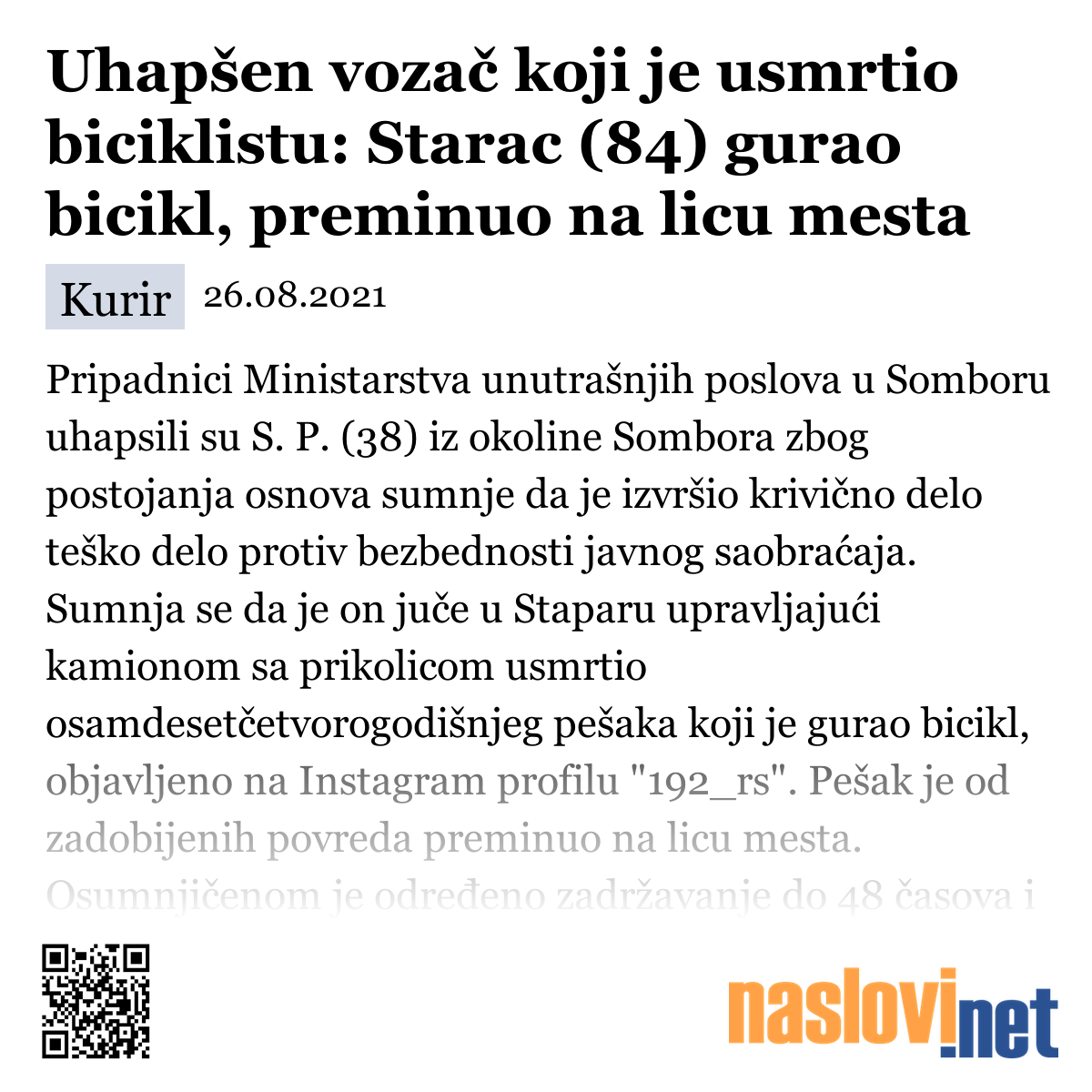 Uhapšen vozač koji je usmrtio biciklistu: Starac (84) gurao bicikl, preminuo na licu mesta

Kurir 26.08.2021

Pripadnici Ministarstva unutrašnjih poslova u Somboru uhapsili su S. P. (38) iz okoline Sombora zbog postojanja osnova sumnje da je izvršio krivično delo teško delo protiv bezbednosti javnog saobraćaja. Sumnja se da je on juče u Staparu upravljajući kamionom sa prikolicom usmrtio osamdesetčetvorogodišnjeg pešaka koji je gurao bicikl, objavljeno na Instagram profilu "192_rs". Pešak je od zadobijenih povreda preminuo na licu mesta. Osumnjičenom je određeno zadržavanje do 48 časova i

naslovi.net